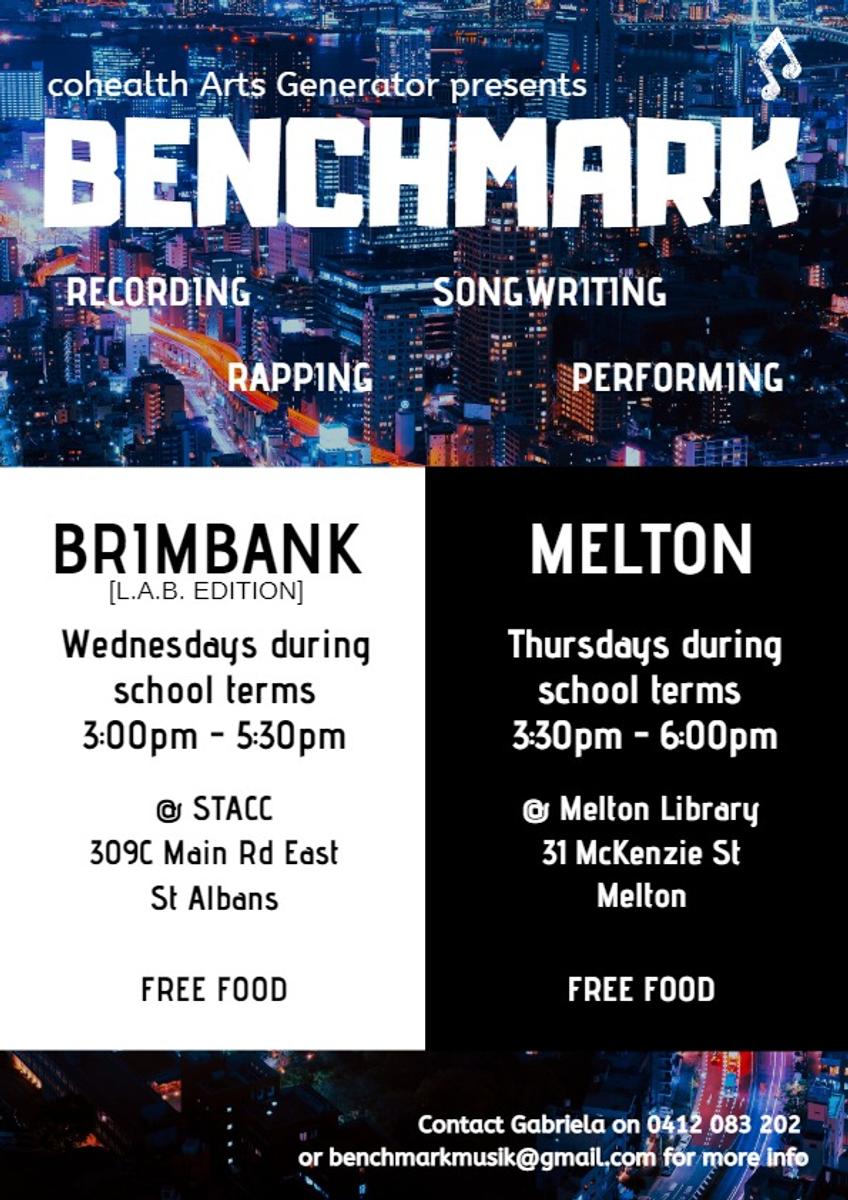 cohealth Arts Generator presents

BENCHMARK

RECORDING

SONGWRITING

RAPPING

PERFORMING

BRIMBANK
[L.A.B. EDITION]

Wednesdays during school terms
3:00pm - 5:30pm

@ STACC
309C Main Rd East
St Albans

FREE FOOD

MELTON

Thursdays during school terms
3:30pm - 6:00pm

@ Melton Library
31 McKenzie St
Melton

FREE FOOD

Contact Gabriela on 0412 083 202
or benchmarkmusik@gmail.com for more info